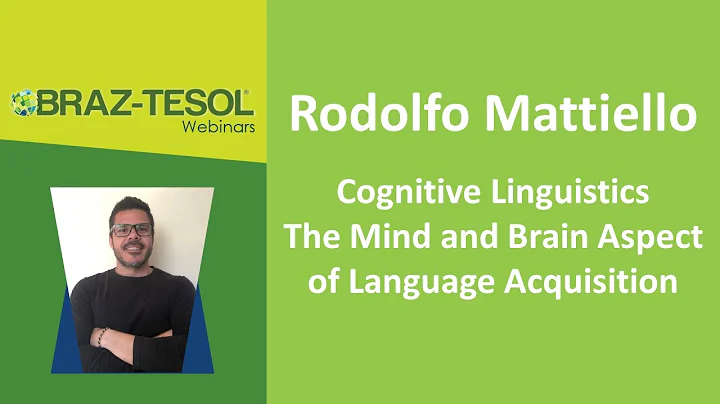 BRAZ-TESOL®
Webinars

Rodolfo Mattiello

Cognitive Linguistics
The Mind and Brain Aspect of Language Acquisition